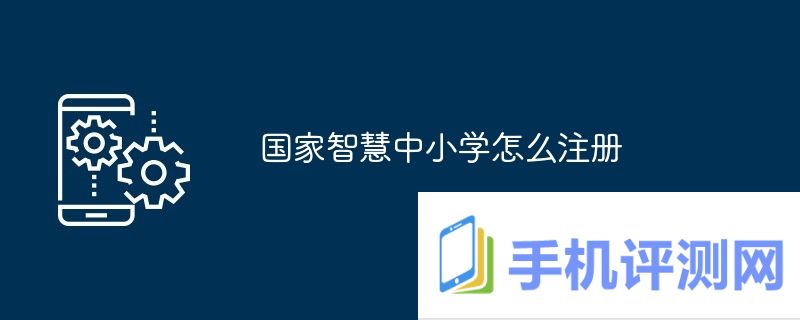 国家智慧中小学怎么注册

手机评测网